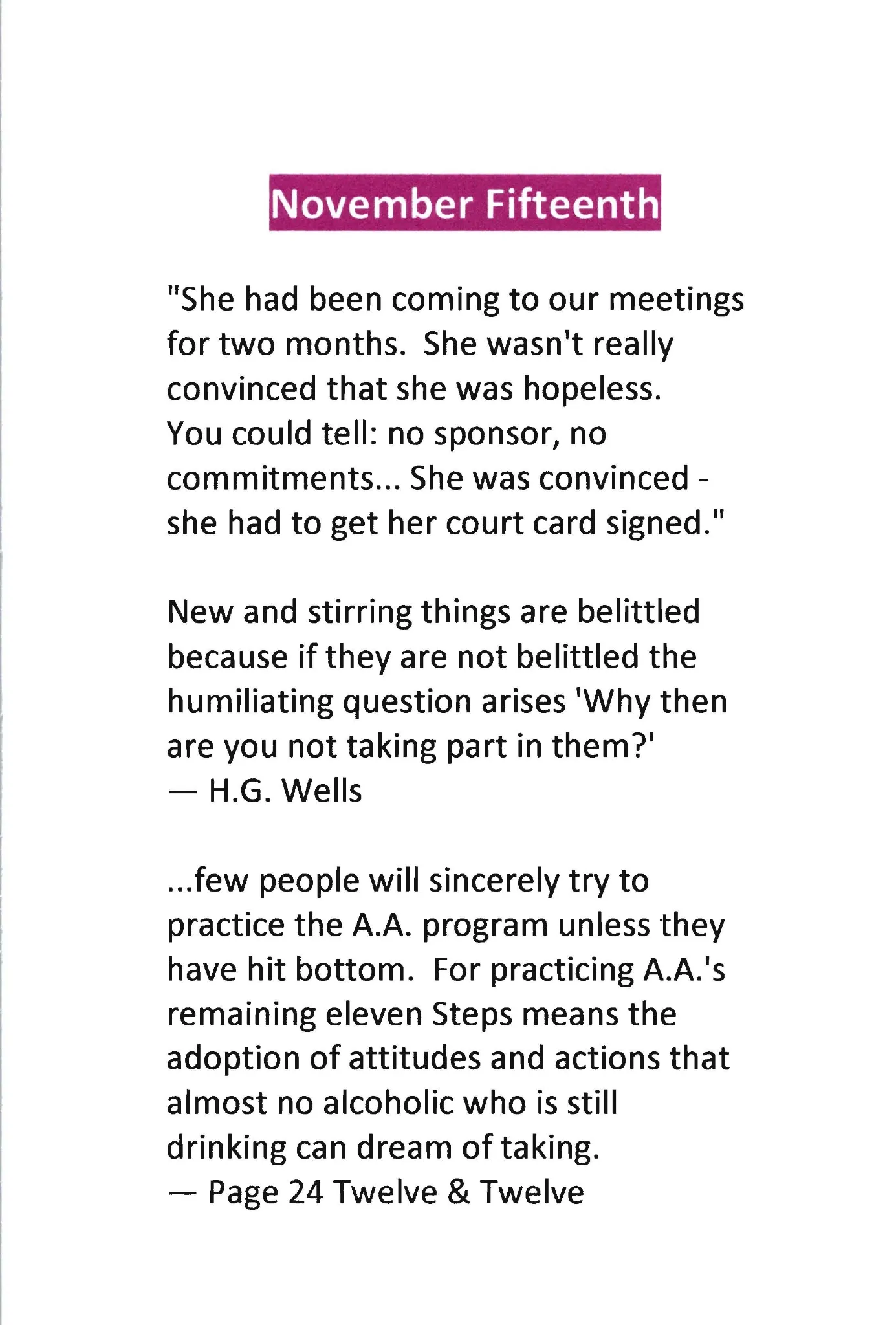 November Fifteenth

"She had been coming to our meetings for two months. She wasn't really convinced that she was hopeless. You could tell: no sponsor, no commitments... She was convinced - she had to get her court card signed."

New and stirring things are belittled because if they are not belittled the humiliating question arises 'Why then are you not taking part in them?'
— H.G. Wells

...few people will sincerely try to practice the A.A. program unless they have hit bottom. For practicing A.A.'s remaining eleven Steps means the adoption of attitudes and actions that almost no alcoholic who is still drinking can dream of taking.
— Page 24 Twelve & Twelve